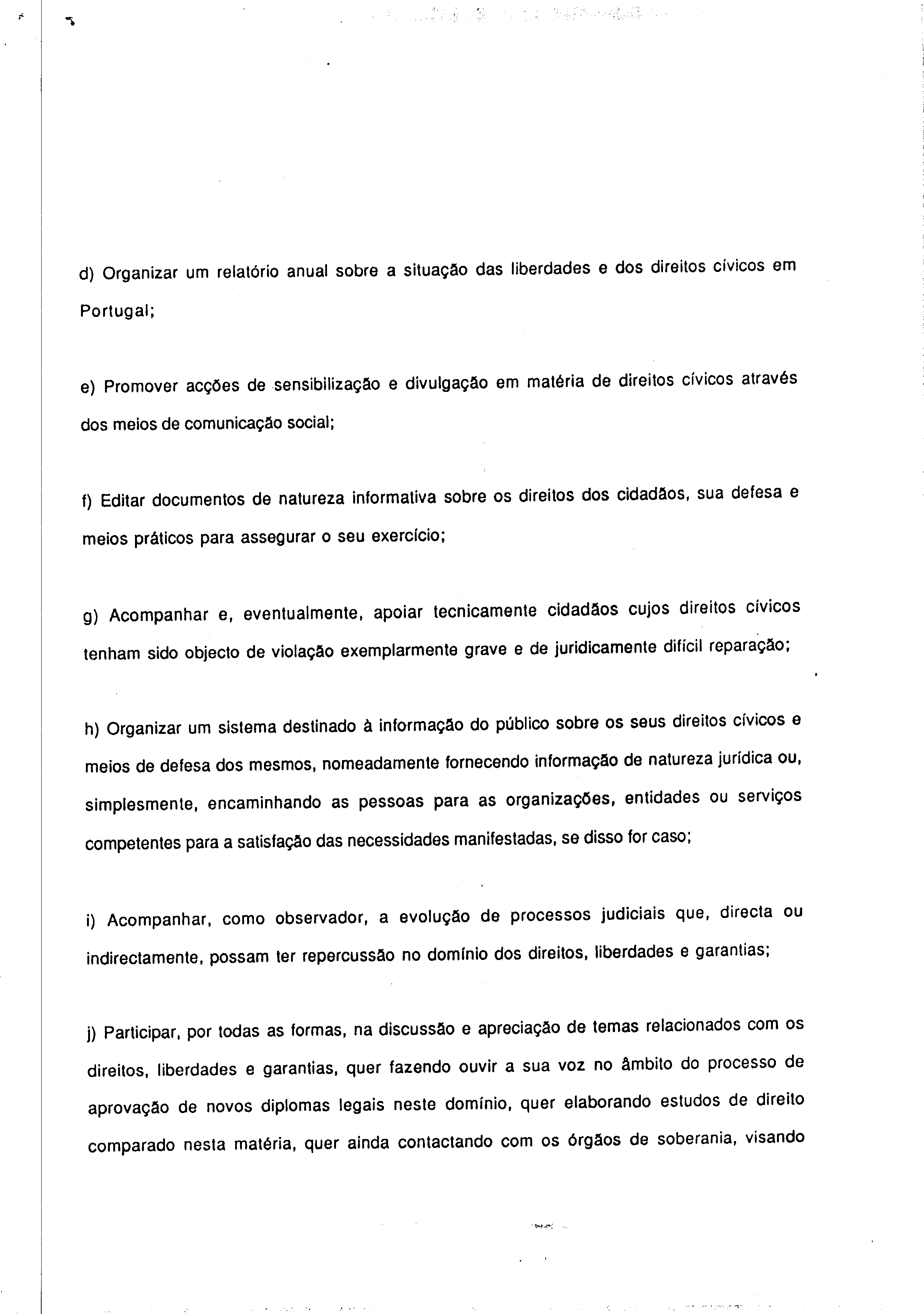 d) Organizar um relatório anual sobre a situação das liberdades e dos direitos cívicos em Portugal;

e) Promover acções de sensibilização e divulgação em matéria de direitos cívicos através dos meios de comunicação social;

f) Editar documentos de natureza informativa sobre os direitos dos cidadãos, sua defesa e meios práticos para assegurar o seu exercício;

g) Acompanhar e, eventualmente, apoiar tecnicamente cidadãos cujos direitos cívicos tenham sido objecto de violação exemplarmente grave e de juridicamente difícil reparação;

h) Organizar um sistema destinado à informação do público sobre os seus direitos cívicos e meios de defesa dos mesmos, nomeadamente fornecendo informação de natureza jurídica ou, simplesmente, encaminhando as pessoas para as organizações, entidades ou serviços competentes para a satisfação das necessidades manifestadas, se disso for caso;

i) Acompanhar, como observador, a evolução de processos judiciais que, directa ou indirectamente, possam ter repercussão no domínio dos direitos, liberdades e garantias;

j) Participar, por todas as formas, na discussão e apreciação de temas relacionados com os direitos, liberdades e garantias, quer fazendo ouvir a sua voz no âmbito do processo de aprovação de novos diplomas legais neste domínio, quer elaborando estudos de direito comparado nesta matéria, quer ainda contactando com os órgãos de soberania, visando